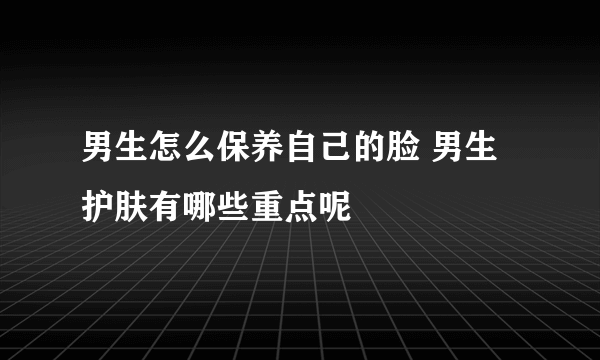 男生怎么保养自己的脸 男生护肤有哪些重点呢